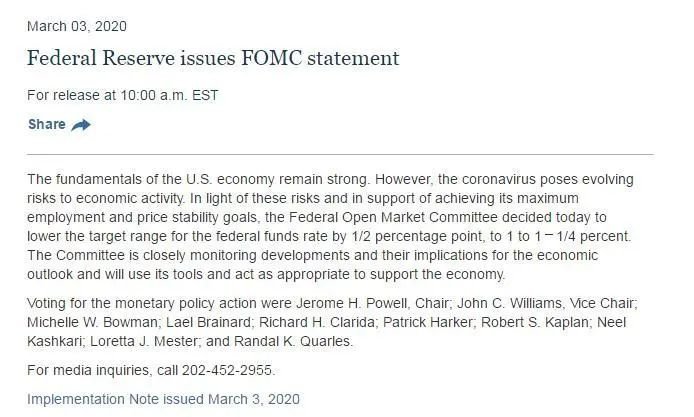 March 03, 2020

Federal Reserve issues FOMC statement

For release at 10:00 a.m. EST

Share

The fundamentals of the U.S. economy remain strong. However, the coronavirus poses evolving risks to economic activity. In light of these risks and in support of achieving its maximum employment and price stability goals, the Federal Open Market Committee decided today to lower the target range for the federal funds rate by 1/2 percentage point, to 1 to 1‑1/4 percent. The Committee is closely monitoring developments and their implications for the economic outlook and will use its tools and act as appropriate to support the economy.

Voting for the monetary policy action were Jerome H. Powell, Chair; John C. Williams, Vice Chair; Michelle W. Bowman; Lael Brainard; Richard H. Clarida; Patrick Harker; Robert S. Kaplan; Neel Kashkari; Loretta J. Mester; and Randal K. Quarles.

For media inquiries, call 202-452-2955.

Implementation Note issued March 3, 2020